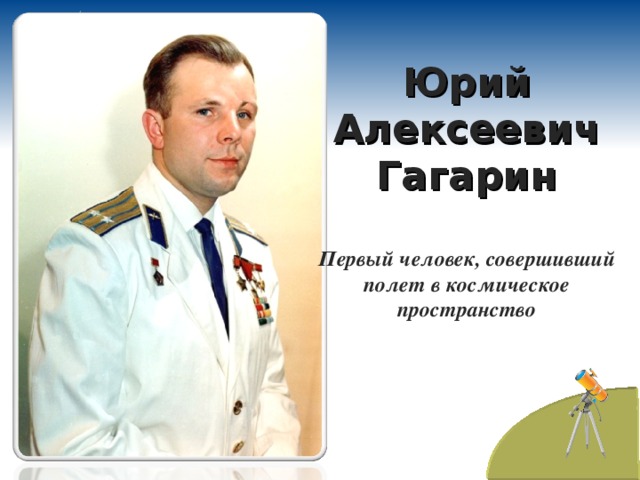 Юрий Алексеевич Гагарин

Первый человек, совершивший полет в космическое пространство